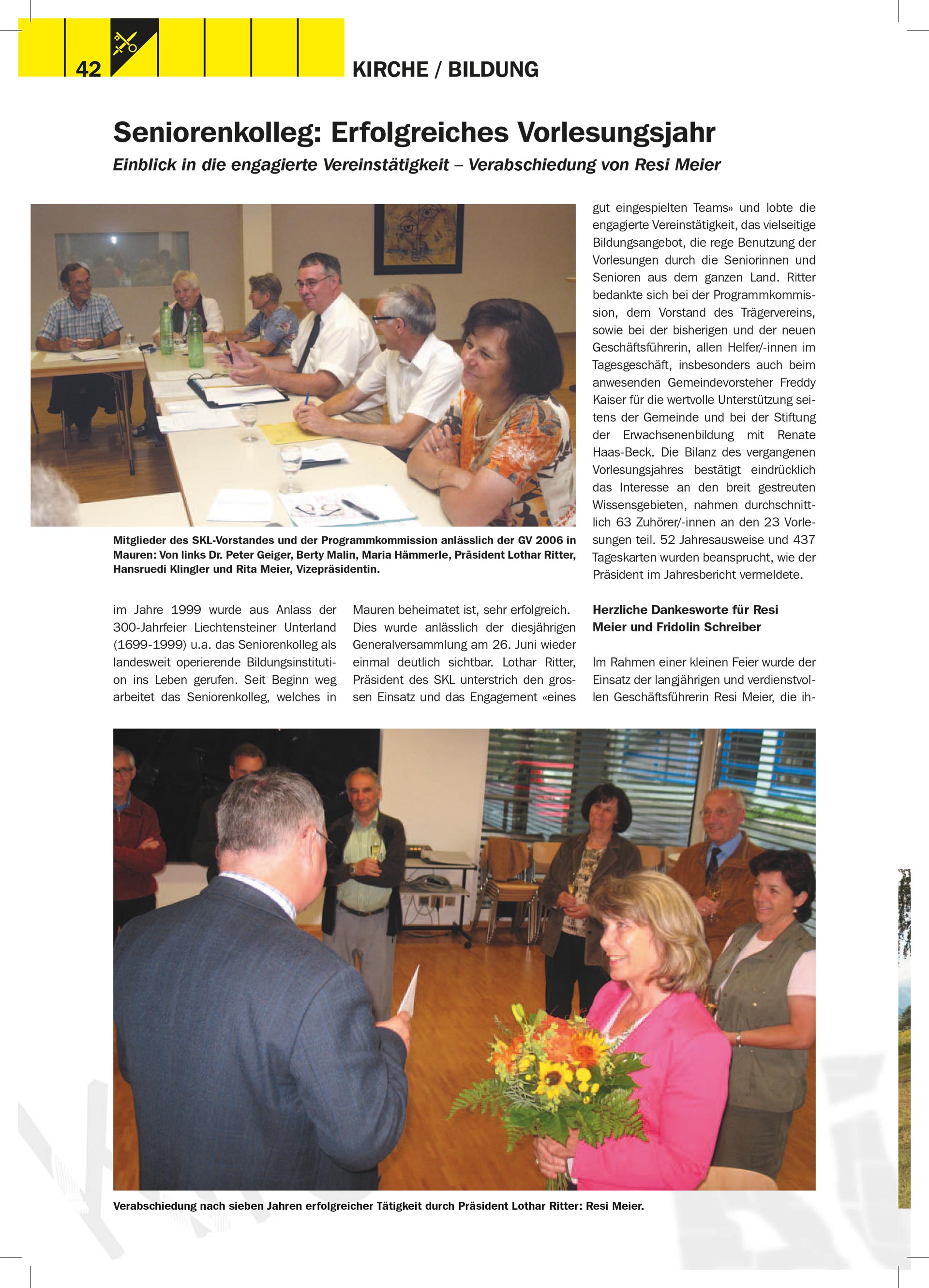 42

KIRCHE / BILDUNG

Seniorenkolleg: Erfolgreiches Vorlesungsjahr

Einblick in die engagierte Vereinstätigkeit – Verabschiedung von Resi Meier

Mitglieder des SKL-Vorstandes und der Programmkommission anlässlich der GV 2006 in Mauren: Von links Dr. Peter Geiger, Berty Malin, Maria Hämmerle, Präsident Lothar Ritter, Hansruedi Klingler und Rita Meier, Vizepräsidentin.

im Jahre 1999 wurde aus Anlass der 300-Jahrfeier Liechtensteiner Unterland (1699-1999) u.a. das Seniorenkolleg als landesweit operierende Bildungsinstitution ins Leben gerufen. Seit Beginn weg arbeitet das Seniorenkolleg, welches in Mauren beheimatet ist, sehr erfolgreich. Dies wurde anlässlich der diesjährigen Generalversammlung am 26. Juni wieder einmal deutlich sichtbar. Lothar Ritter, Präsident des SKL unterstrich den grossen Einsatz und das Engagement «eines gut eingespielten Teams» und lobte die engagierte Vereinstätigkeit, das vielseitige Bildungsangebot, die rege Benutzung der Vorlesungen durch die Seniorinnen und Senioren aus dem ganzen Land. Ritter bedankte sich bei der Programmkommission, dem Vorstand des Trägervereins, sowie bei der bisherigen und der neuen Geschäftsführerin, allen Helfer/-innen im Tagesgeschäft, insbesonders auch beim anwesenden Gemeindevorsteher Freddy Kaiser für die wertvolle Unterstützung seitens der Gemeinde und bei der Stiftung der Erwachsenenbildung mit Renate Haas-Beck. Die Bilanz des vergangenen Vorlesungsjahres bestätigt eindrücklich das Interesse an den breit gestreuten Wissensgebieten, nahmen durchschnittlich 63 Zuhörer/-innen an den 23 Vorlesungen teil. 52 Jahresausweise und 437 Tageskarten wurden beansprucht, wie der Präsident im Jahresbericht vermeldete.

Herzliche Dankesworte für Resi Meier und Fridolin Schreiber

Im Rahmen einer kleinen Feier wurde der Einsatz der langjährigen und verdienstvollen Geschäftsführerin Resi Meier, die ih-

Verabschiedung nach sieben Jahren erfolgreicher Tätigkeit durch Präsident Lothar Ritter: Resi Meier.